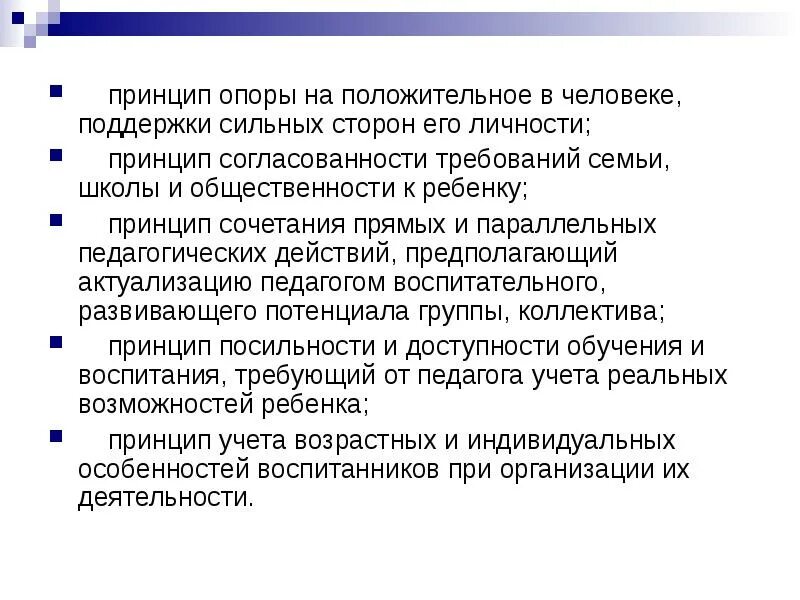 принцип опоры на положительное в человеке, поддержки сильных сторон его личности;

принцип согласованности требований семьи, школы и общественности к ребенку;

принцип сочетания прямых и параллельных педагогических действий, предполагающий актуализацию педагогом воспитательного, развивающего потенциала группы, коллектива;

принцип посильности и доступности обучения и воспитания, требующий от педагога учета реальных возможностей ребенка;

принцип учета возрастных и индивидуальных особенностей воспитанников при организации их деятельности.